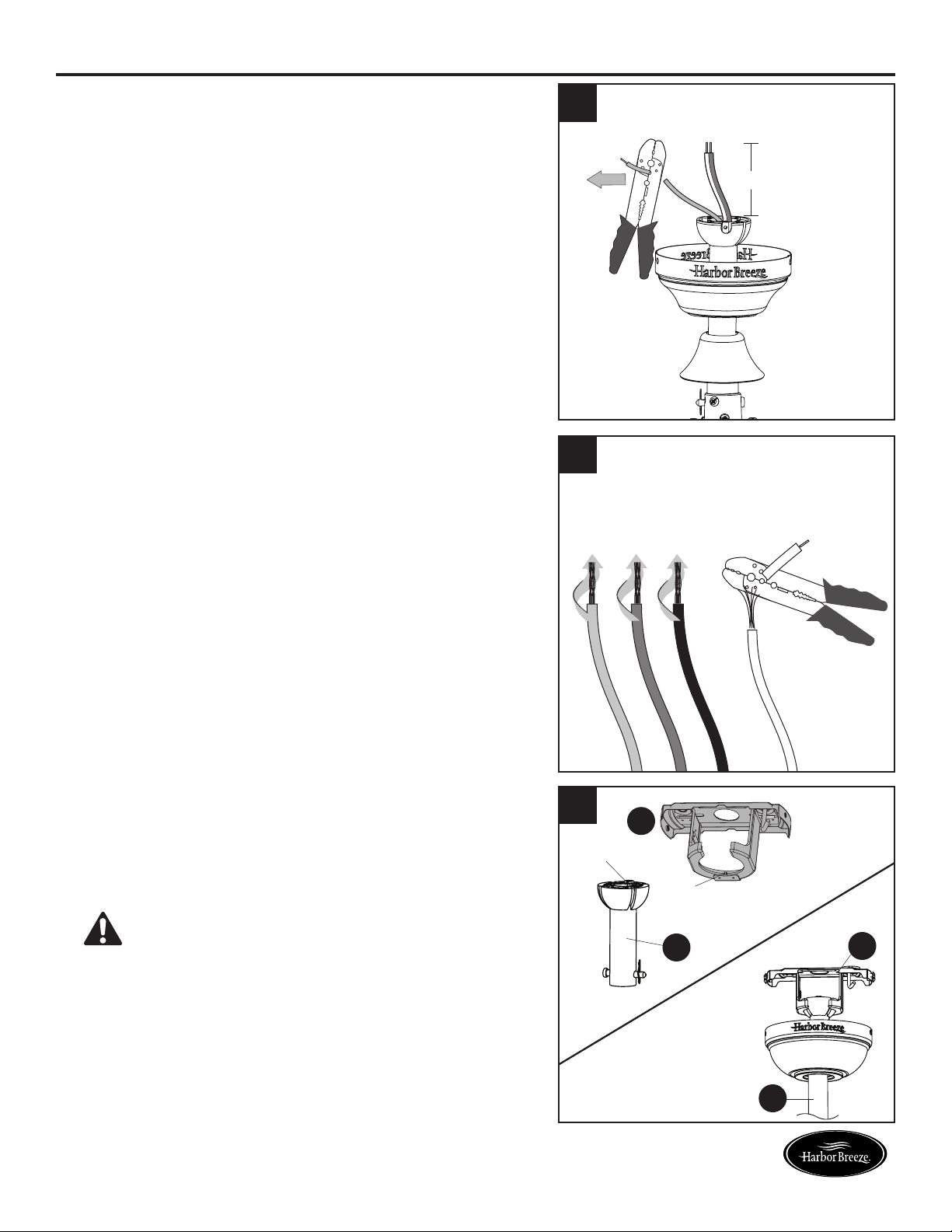 Harbor Breeze

Harbor Breeze

Harbor Breeze

Harbor Breeze